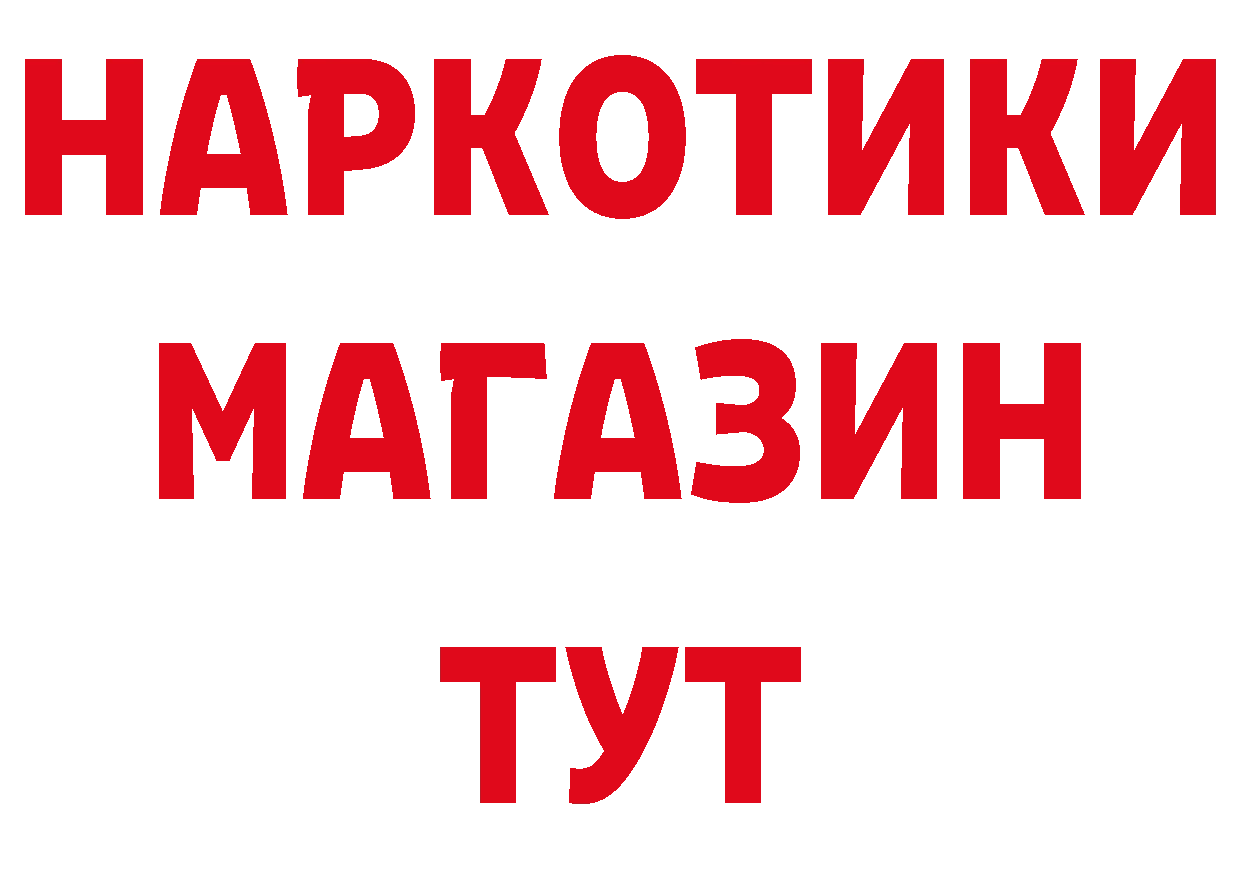 НАРКОТИКИ
МАГАЗИН
ТУТ